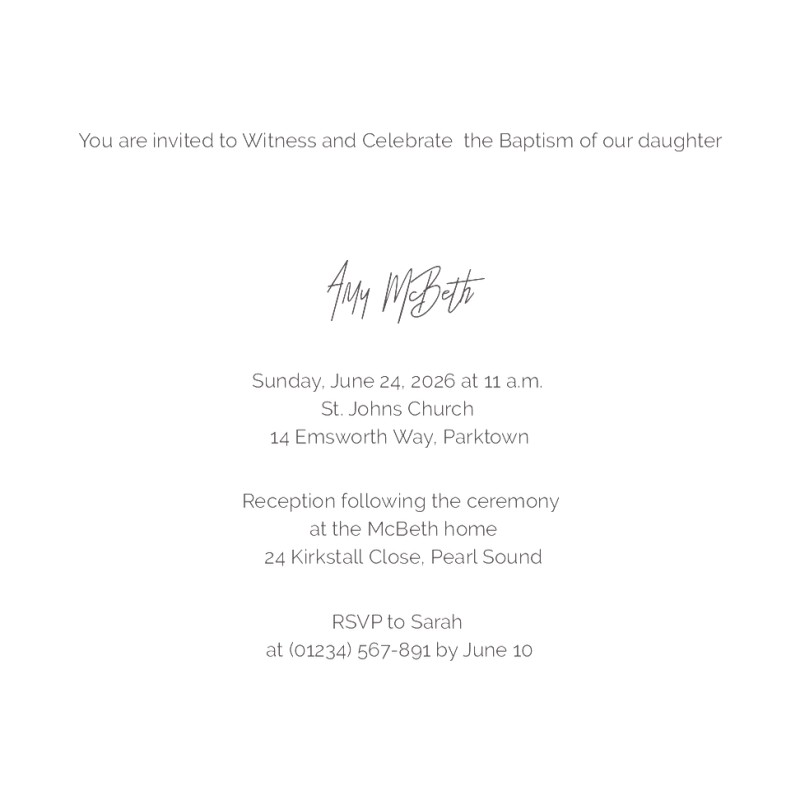 You are invited to Witness and Celebrate the Baptism of our daughter

Amy McBeth

Sunday, June 24, 2026 at 11 a.m.
St. Johns Church
14 Emsworth Way, Parktown

Reception following the ceremony
at the McBeth home
24 Kirkstall Close, Pearl Sound

RSVP to Sarah
at (01234) 567-891 by June 10